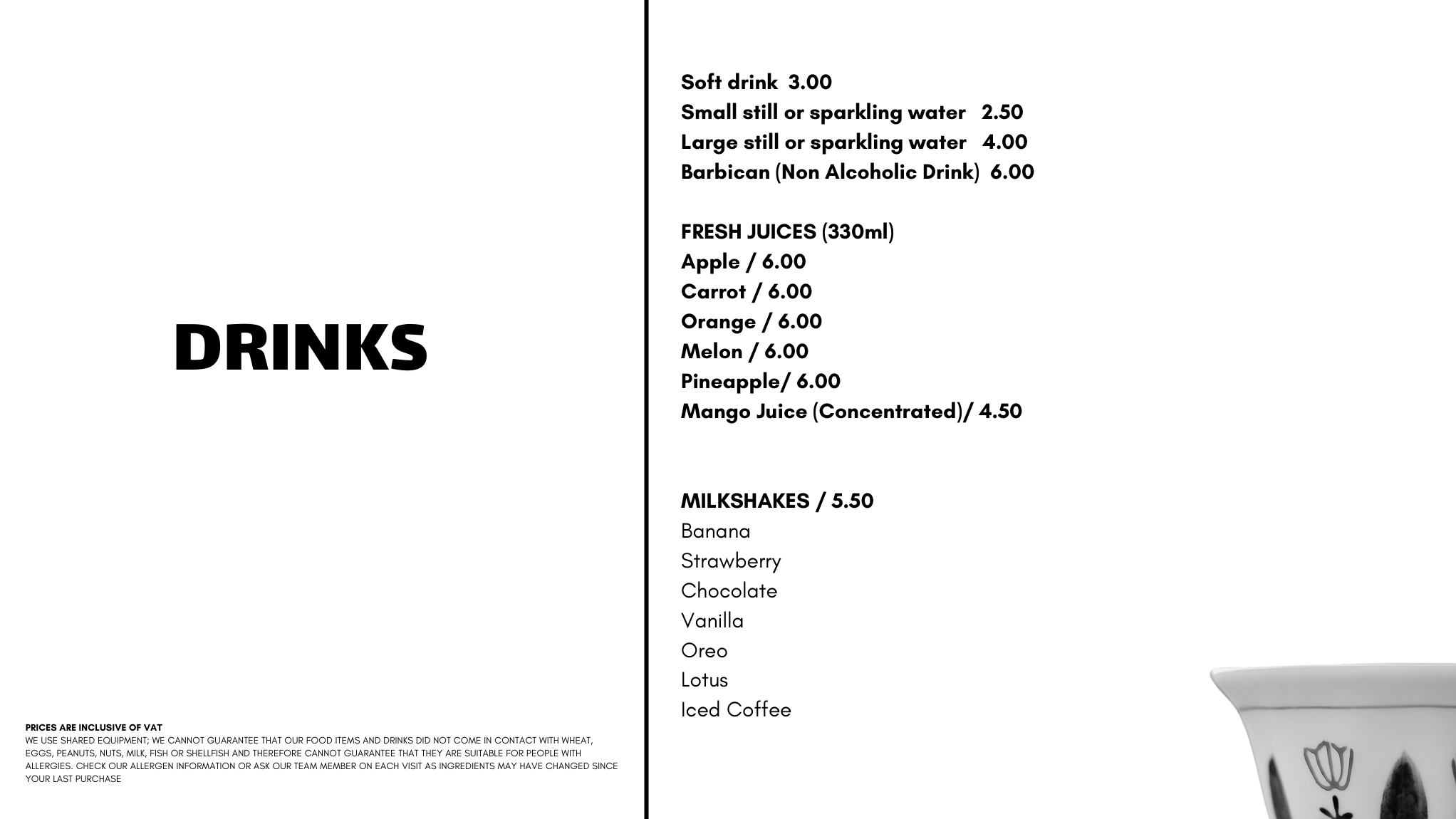 DRINKS

PRICES ARE INCLUSIVE OF VAT
WE USE SHARED EQUIPMENT; WE CANNOT GUARANTEE THAT OUR FOOD ITEMS AND DRINKS DID NOT COME IN CONTACT WITH WHEAT, EGGS, PEANUTS, NUTS, MILK, FISH OR SHELLFISH AND THEREFORE CANNOT GUARANTEE THAT THEY ARE SUITABLE FOR PEOPLE WITH ALLERGIES. CHECK OUR ALLERGEN INFORMATION OR ASK OUR TEAM MEMBER ON EACH VISIT AS INGREDIENTS MAY HAVE CHANGED SINCE YOUR LAST PURCHASE

Soft drink 3.00
Small still or sparkling water 2.50
Large still or sparkling water 4.00
Barbican (Non Alcoholic Drink) 6.00

FRESH JUICES (330ml)
Apple / 6.00
Carrot / 6.00
Orange / 6.00
Melon / 6.00
Pineapple/ 6.00
Mango Juice (Concentrated)/ 4.50

MILKSHAKES / 5.50
Banana
Strawberry
Chocolate
Vanilla
Oreo
Lotus
Iced Coffee